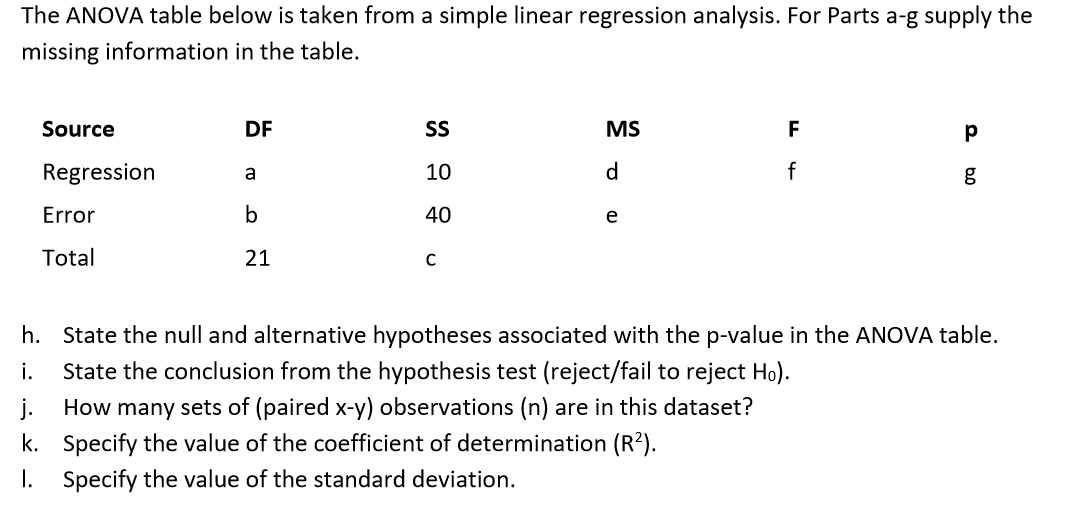 The ANOVA table below is taken from a simple linear regression analysis. For Parts a-g supply the missing information in the table.

| Source | DF | SS | MS | F | p |
|---|---|---|---|---|---|
| Regression | a | 10 | d | f | g |
| Error | b | 40 | e | | |
| Total | 21 | c | | | |

h. State the null and alternative hypotheses associated with the p-value in the ANOVA table.
i. State the conclusion from the hypothesis test (reject/fail to reject $H_0$).
j. How many sets of (paired x-y) observations (n) are in this dataset?
k. Specify the value of the coefficient of determination ($R^2$).
l. Specify the value of the standard deviation.